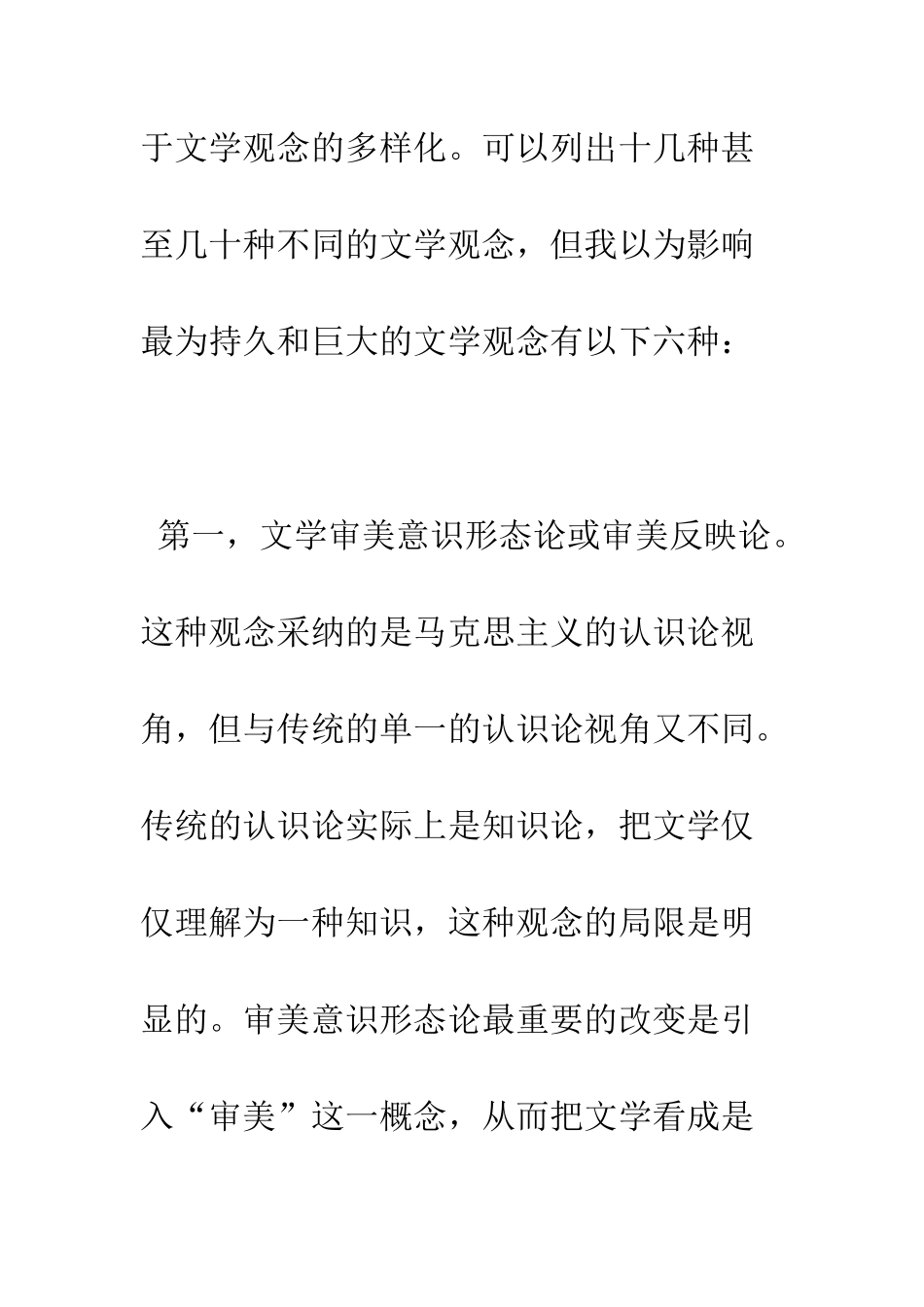 于文学观念的多样化。可以列出十几种甚至几十种不同的文学观念，但我以为影响最为持久和巨大的文学观念有以下六种：

第一，文学审美意识形态论或审美反映论。这种观念采纳的是马克思主义的认识论视角，但与传统的单一的认识论视角又不同。传统的认识论实际上是知识论，把文学仅仅理解为一种知识，这种观念的局限是明显的。审美意识形态论最重要的改变是引入“审美”这一概念，从而把文学看成是